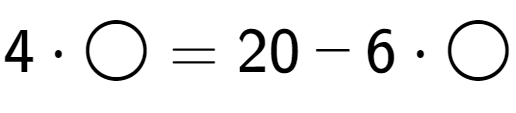 $4 \cdot \bigcirc = 20 - 6 \cdot \bigcirc$